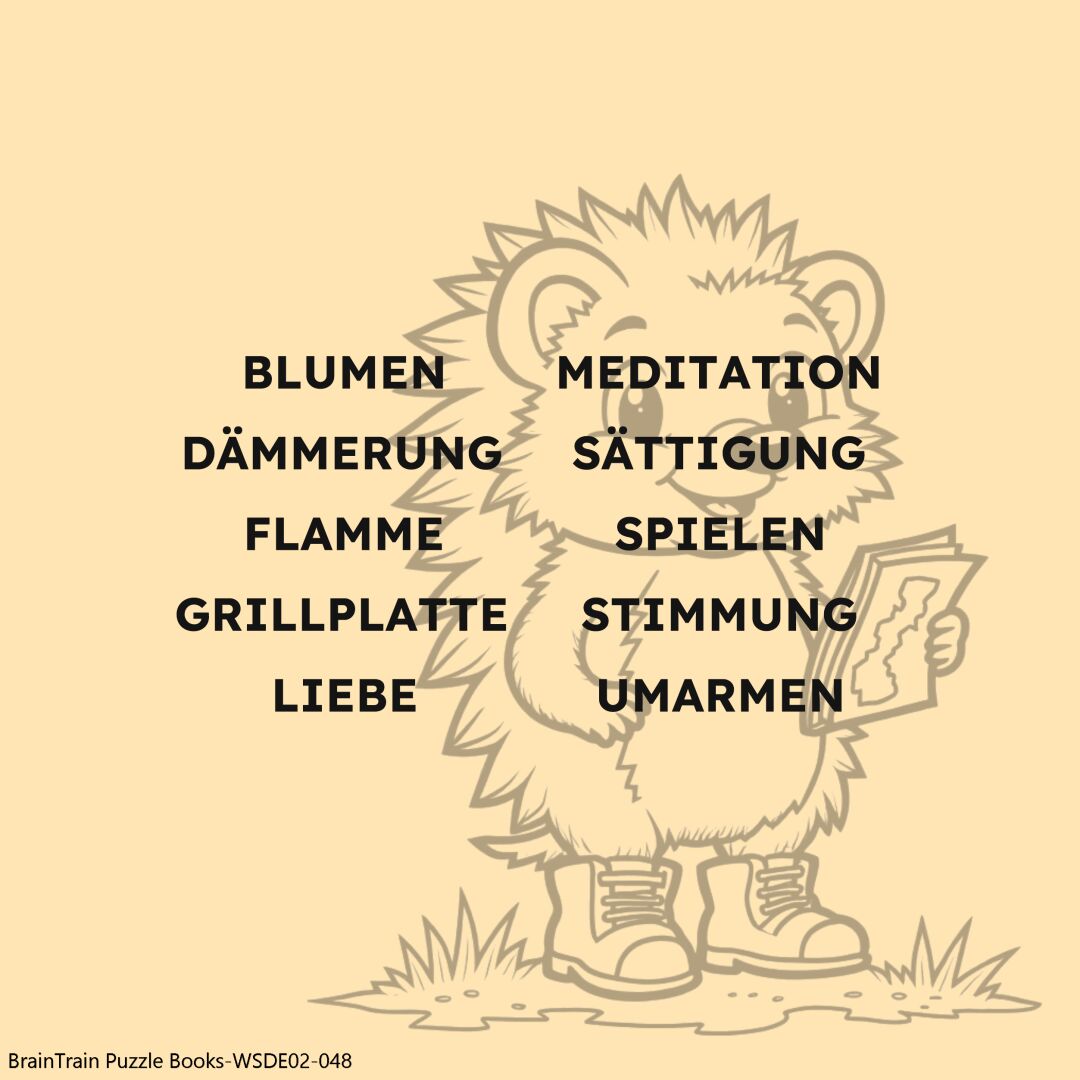 BLUMEN
DÄMMERUNG
FLAMME
GRILLPLATTE
LIEBE

MEDITATION
SÄTTIGUNG
SPIELEN
STIMMUNG
UMARMEN

BrainTrain Puzzle Books-WSDE02-048